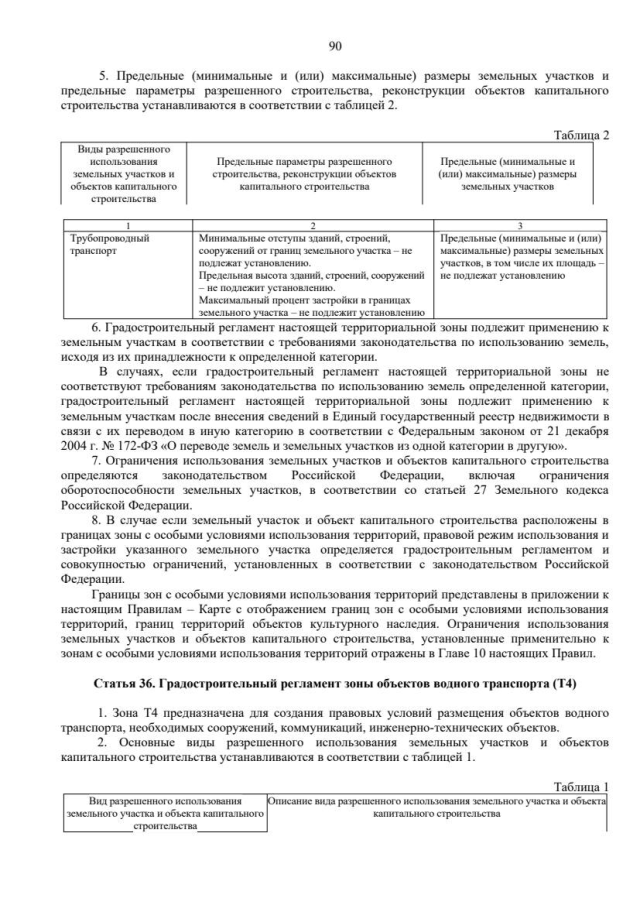 90

5. Предельные (минимальные и (или) максимальные) размеры земельных участков и предельные параметры разрешенного строительства, реконструкции объектов капитального строительства устанавливаются в соответствии с таблицей 2.

Таблица 2

| Виды разрешенного использования земельных участков и объектов капитального строительства | Предельные параметры разрешенного строительства, реконструкции объектов капитального строительства | Предельные (минимальные и (или) максимальные) размеры земельных участков |
|---|---|---|
| 1 | 2 | 3 |
| Трубопроводный транспорт | Минимальные отступы зданий, строений, сооружений от границ земельного участка – не подлежат установлению. Предельная высота зданий, строений, сооружений – не подлежит установлению. Максимальный процент застройки в границах земельного участка – не подлежит установлению | Предельные (минимальные и (или) максимальные) размеры земельных участков, в том числе их площадь – не подлежат установлению |

6. Градостроительный регламент настоящей территориальной зоны подлежит применению к земельным участкам в соответствии с требованиями законодательства по использованию земель, исходя из их принадлежности к определенной категории.

В случаях, если градостроительный регламент настоящей территориальной зоны не соответствуют требованиям законодательства по использованию земель определенной категории, градостроительный регламент настоящей территориальной зоны подлежит применению к земельным участкам после внесения сведений в Единый государственный реестр недвижимости в связи с их переводом в иную категорию в соответствии с Федеральным законом от 21 декабря 2004 г. № 172-ФЗ «О переводе земель и земельных участков из одной категории в другую».

7. Ограничения использования земельных участков и объектов капитального строительства определяются законодательством Российской Федерации, включая ограничения оборотоспособности земельных участков, в соответствии со статьей 27 Земельного кодекса Российской Федерации.

8. В случае если земельный участок и объект капитального строительства расположены в границах зоны с особыми условиями использования территорий, правовой режим использования и застройки указанного земельного участка определяется градостроительным регламентом и совокупностью ограничений, установленных в соответствии с законодательством Российской Федерации.

Границы зон с особыми условиями использования территорий представлены в приложении к настоящим Правилам – Карте с отображением границ зон с особыми условиями использования территорий, границ территорий объектов культурного наследия. Ограничения использования земельных участков и объектов капитального строительства, установленные применительно к зонам с особыми условиями использования территорий отражены в Главе 10 настоящих Правил.

Статья 36. Градостроительный регламент зоны объектов водного транспорта (Т4)

1. Зона Т4 предназначена для создания правовых условий размещения объектов водного транспорта, необходимых сооружений, коммуникаций, инженерно-технических объектов.

2. Основные виды разрешенного использования земельных участков и объектов капитального строительства устанавливаются в соответствии с таблицей 1.

Таблица 1

| Вид разрешенного использования земельного участка и объекта капитального строительства | Описание вида разрешенного использования земельного участка и объекта капитального строительства |
|---|---|